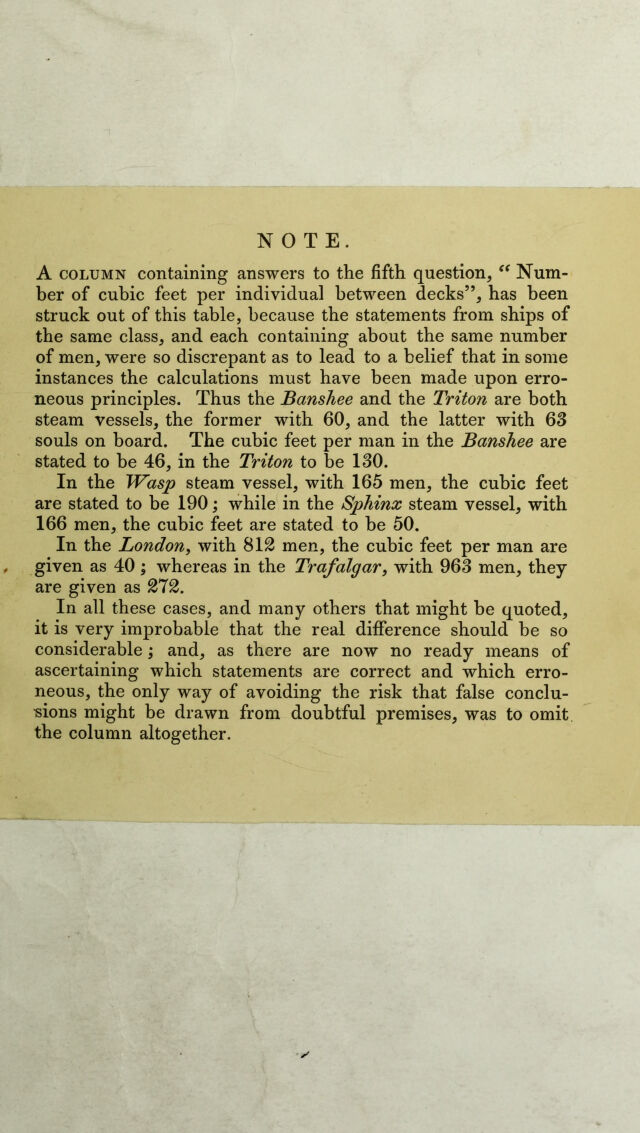 NOTE.

A column containing answers to the fifth question, "Number of cubic feet per individual between decks", has been struck out of this table, because the statements from ships of the same class, and each containing about the same number of men, were so discrepant as to lead to a belief that in some instances the calculations must have been made upon erroneous principles. Thus the Banshee and the Triton are both steam vessels, the former with 60, and the latter with 63 souls on board. The cubic feet per man in the Banshee are stated to be 46, in the Triton to be 130.

In the Wasp steam vessel, with 165 men, the cubic feet are stated to be 190; while in the Sphinx steam vessel, with 166 men, the cubic feet are stated to be 50.

In the London, with 812 men, the cubic feet per man are given as 40; whereas in the Trafalgar, with 963 men, they are given as 272.

In all these cases, and many others that might be quoted, it is very improbable that the real difference should be so considerable; and, as there are now no ready means of ascertaining which statements are correct and which erroneous, the only way of avoiding the risk that false conclusions might be drawn from doubtful premises, was to omit the column altogether.